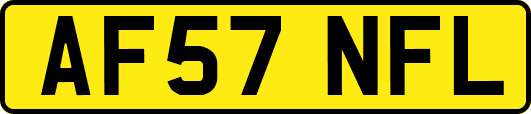 AF57 NFL